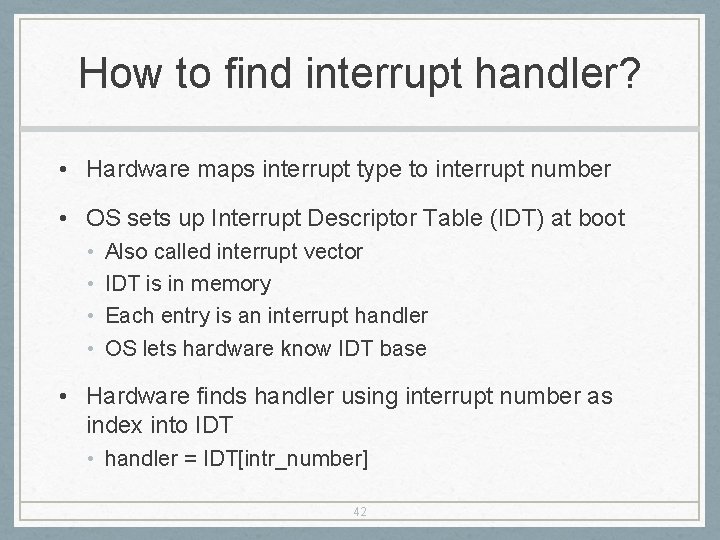 How to find interrupt handler?

• Hardware maps interrupt type to interrupt number

• OS sets up Interrupt Descriptor Table (IDT) at boot
  • Also called interrupt vector
  • IDT is in memory
  • Each entry is an interrupt handler
  • OS lets hardware know IDT base

• Hardware finds handler using interrupt number as index into IDT
  • handler = IDT[intr_number]

42